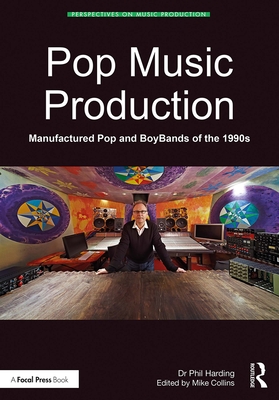 PERSPECTIVES ON MUSIC PRODUCTION

Pop Music Production

Manufactured Pop and BoyBands of the 1990s

A Focal Press Book

Dr Phil Harding
Edited by Mike Collins

ROUTLEDGE